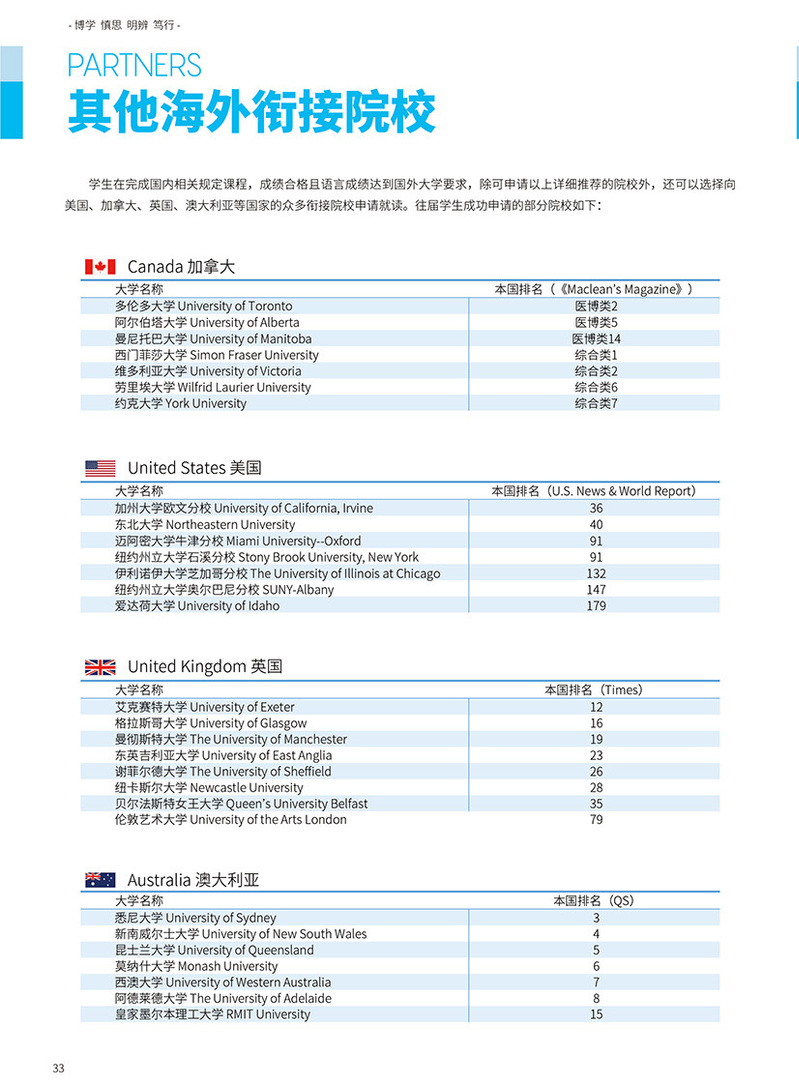 - 博学 慎思 明辨 笃行 -

PARTNERS

其他海外衔接院校

学生在完成国内相关规定课程，成绩合格且语言成绩达到国外大学要求，除可申请以上详细推荐的院校外，还可以选择向美国、加拿大、英国、澳大利亚等国家的众多衔接院校申请就读。往届学生成功申请的部分院校如下：

Canada 加拿大

| 大学名称 | 本国排名（《Maclean's Magazine》） |
|---|---|
| 多伦多大学 University of Toronto | 医博类2 |
| 阿尔伯塔大学 University of Alberta | 医博类5 |
| 曼尼托巴大学 University of Manitoba | 医博类14 |
| 西门菲莎大学 Simon Fraser University | 综合类1 |
| 维多利亚大学 University of Victoria | 综合类2 |
| 劳里埃大学 Wilfrid Laurier University | 综合类6 |
| 约克大学 York University | 综合类7 |

United States 美国

| 大学名称 | 本国排名（U.S. News & World Report） |
|---|---|
| 加州大学欧文分校 University of California, Irvine | 36 |
| 东北大学 Northeastern University | 40 |
| 迈阿密大学牛津分校 Miami University--Oxford | 91 |
| 纽约州立大学石溪分校 Stony Brook University, New York | 91 |
| 伊利诺伊大学芝加哥分校 The University of Illinois at Chicago | 132 |
| 纽约州立大学奥尔巴尼分校 SUNY-Albany | 147 |
| 爱达荷大学 University of Idaho | 179 |

United Kingdom 英国

| 大学名称 | 本国排名（Times） |
|---|---|
| 艾克赛特大学 University of Exeter | 12 |
| 格拉斯哥大学 University of Glasgow | 16 |
| 曼彻斯特大学 The University of Manchester | 19 |
| 东英吉利亚大学 University of East Anglia | 23 |
| 谢菲尔德大学 The University of Sheffield | 26 |
| 纽卡斯尔大学 Newcastle University | 28 |
| 贝尔法斯特女王大学 Queen's University Belfast | 35 |
| 伦敦艺术大学 University of the Arts London | 79 |

Australia 澳大利亚

| 大学名称 | 本国排名（QS） |
|---|---|
| 悉尼大学 University of Sydney | 3 |
| 新南威尔士大学 University of New South Wales | 4 |
| 昆士兰大学 University of Queensland | 5 |
| 莫纳什大学 Monash University | 6 |
| 西澳大学 University of Western Australia | 7 |
| 阿德莱德大学 The University of Adelaide | 8 |
| 皇家墨尔本理工大学 RMIT University | 15 |

33